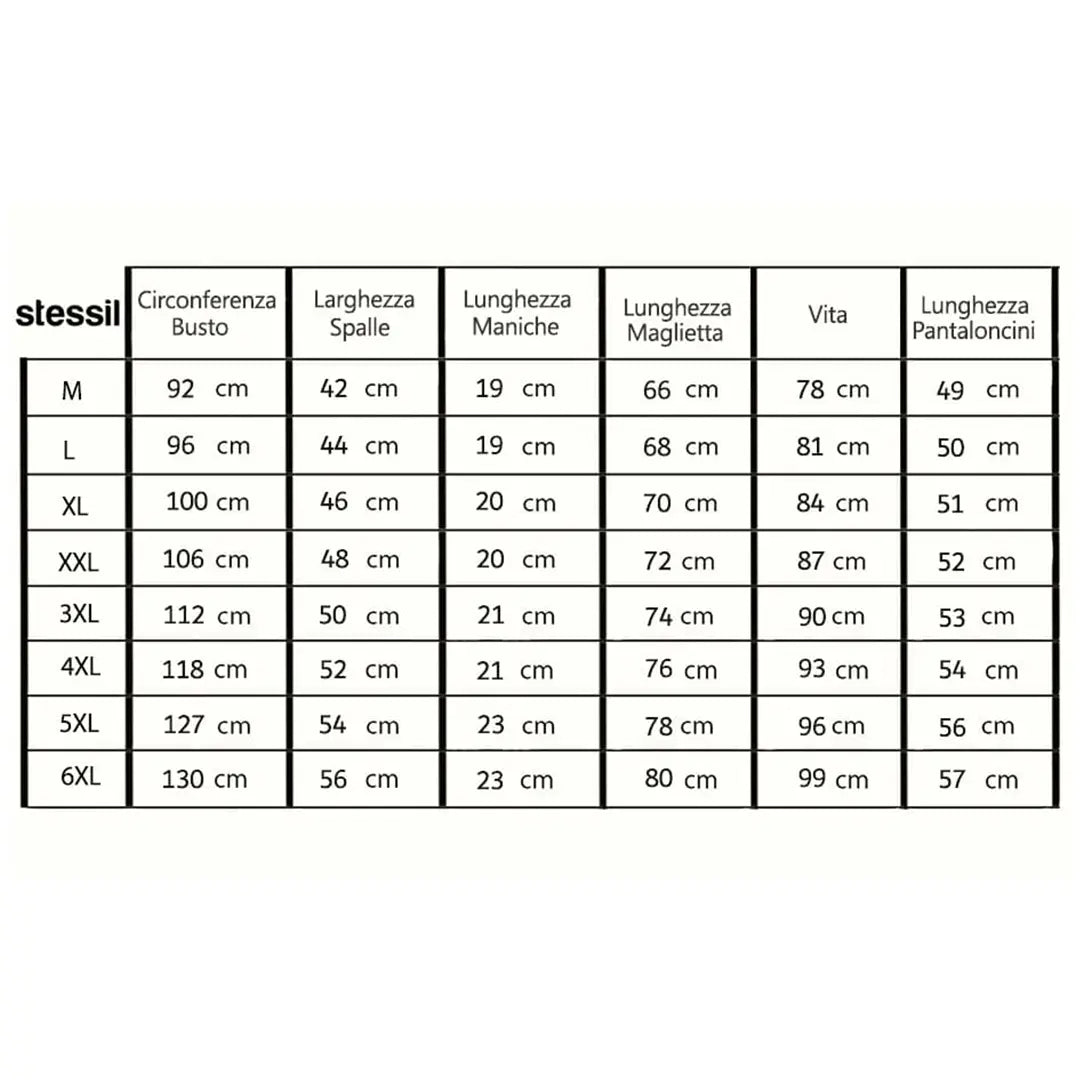 | stessil | Circonferenza Busto | Larghezza Spalle | Lunghezza Maniche | Lunghezza Maglietta | Vita | Lunghezza Pantaloncini |
|---|---|---|---|---|---|---|
| M | 92 cm | 42 cm | 19 cm | 66 cm | 78 cm | 49 cm |
| L | 96 cm | 44 cm | 19 cm | 68 cm | 81 cm | 50 cm |
| XL | 100 cm | 46 cm | 20 cm | 70 cm | 84 cm | 51 cm |
| XXL | 106 cm | 48 cm | 20 cm | 72 cm | 87 cm | 52 cm |
| 3XL | 112 cm | 50 cm | 21 cm | 74 cm | 90 cm | 53 cm |
| 4XL | 118 cm | 52 cm | 21 cm | 76 cm | 93 cm | 54 cm |
| 5XL | 127 cm | 54 cm | 23 cm | 78 cm | 96 cm | 56 cm |
| 6XL | 130 cm | 56 cm | 23 cm | 80 cm | 99 cm | 57 cm |